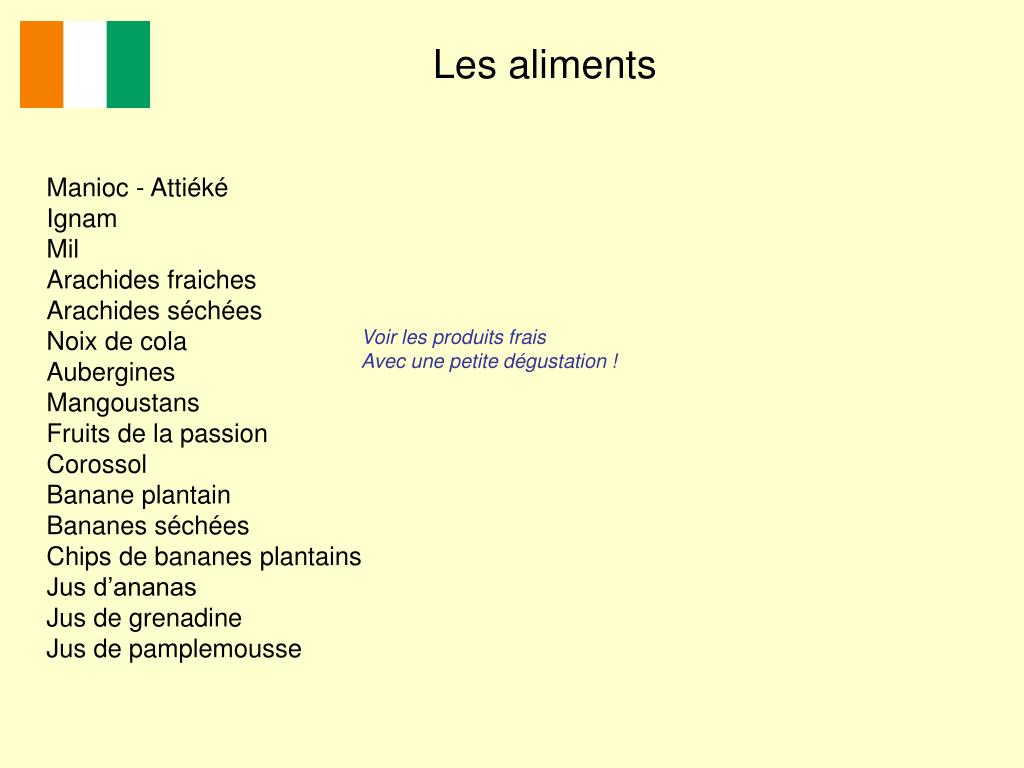 Les aliments

Manioc - Attiéké
Ignam
Mil
Arachides fraiches
Arachides séchées
Noix de cola
Aubergines
Mangoustans
Fruits de la passion
Corossol
Banane plantain
Bananes séchées
Chips de bananes plantains
Jus d’ananas
Jus de grenadine
Jus de pamplemousse

Voir les produits frais
Avec une petite dégustation !